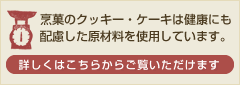 烹菓のクッキー・ケーキは健康にも配慮した原材料を使用しています。

詳しくはこちらからご覧いただけます